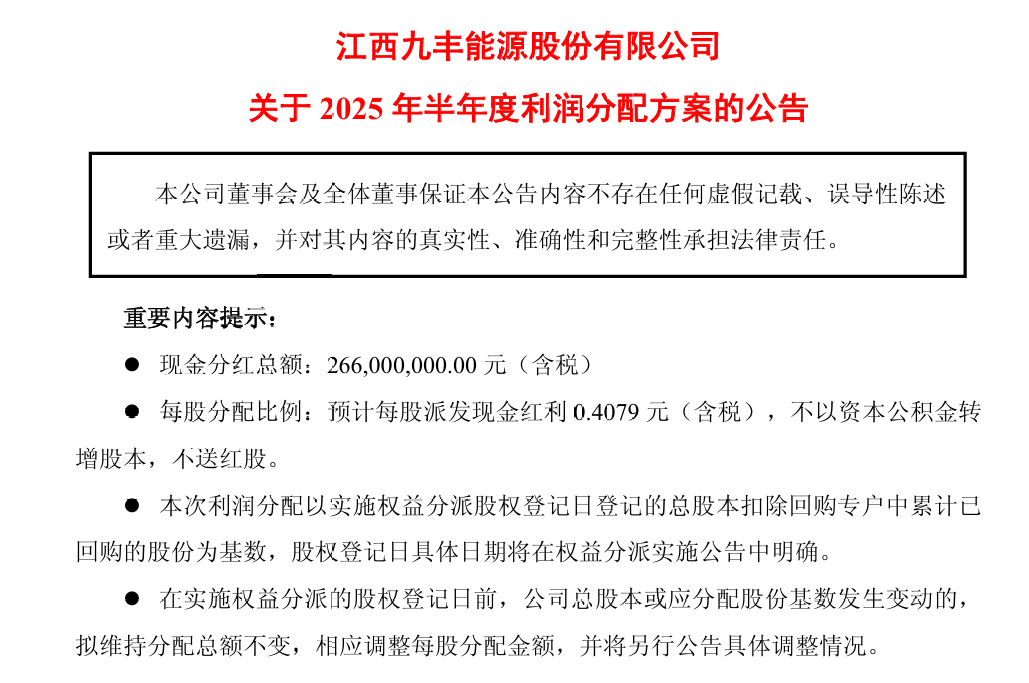 江西九丰能源股份有限公司

关于 2025 年半年度利润分配方案的公告

本公司董事会及全体董事保证本公告内容不存在任何虚假记载、误导性陈述或者重大遗漏，并对其内容的真实性、准确性和完整性承担法律责任。

重要内容提示：

● 现金分红总额：266,000,000.00 元（含税）

● 每股分配比例：预计每股派发现金红利 0.4079 元（含税），不以资本公积金转增股本，不送红股。

● 本次利润分配以实施权益分派股权登记日登记的总股本扣除回购专户中累计已回购的股份为基数，股权登记日具体日期将在权益分派实施公告中明确。

● 在实施权益分派的股权登记日前，公司总股本或应分配股份基数发生变动的，拟维持分配总额不变，相应调整每股分配金额，并将另行公告具体调整情况。